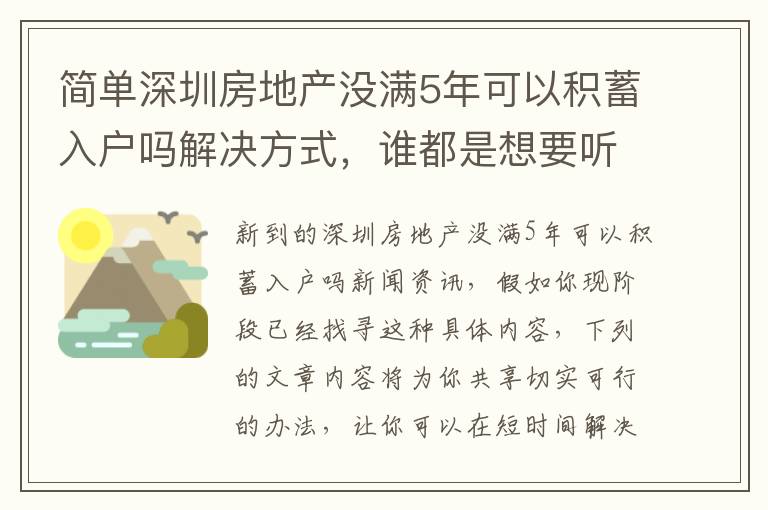 简单深圳房地产没满5年可以积蓄入户吗解决方式，谁都是想要听

新到的深圳房地产没满5年可以积蓄入户吗新闻资讯，假如你现阶段已经找寻这种具体内容，下列的文章内容将为你共享切实可行的办法，让你可以在短时间解决